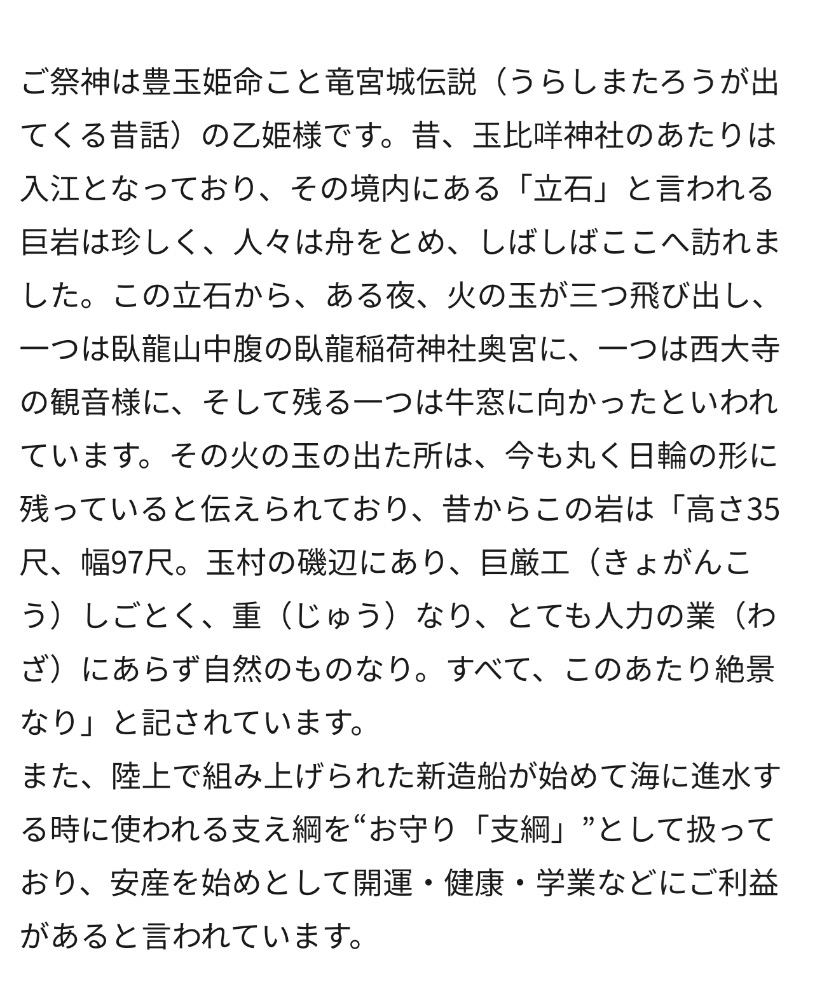 ご祭神は豊玉姫命こと竜宮城伝説（うらしまたろうが出てくる昔話）の乙姫様です。昔、玉比咩神社のあたりは入江となっており、その境内にある「立石」と言われる巨岩は珍しく、人々は舟をとめ、しばしばここへ訪れました。この立石から、ある夜、火の玉が三つ飛び出し、一つは臥龍山中腹の臥龍稲荷神社奥宮に、一つは西大寺の観音様に、そして残る一つは牛窓に向かったといわれています。その火の玉の出た所は、今も丸く日輪の形に残っていると伝えられており、昔からこの岩は「高さ35尺、幅97尺。玉村の磯辺にあり、巨厳工（きょがんこう）しごとく、重（じゅう）なり、とても人力の業（わざ）にあらず自然のものなり。すべて、このあたり絶景なり」と記されています。
また、陸上で組み上げられた新造船が始めて海に進水する時に使われる支え綱を“お守り「支綱」”として扱っており、安産を始めとして開運・健康・学業などにご利益があると言われています。